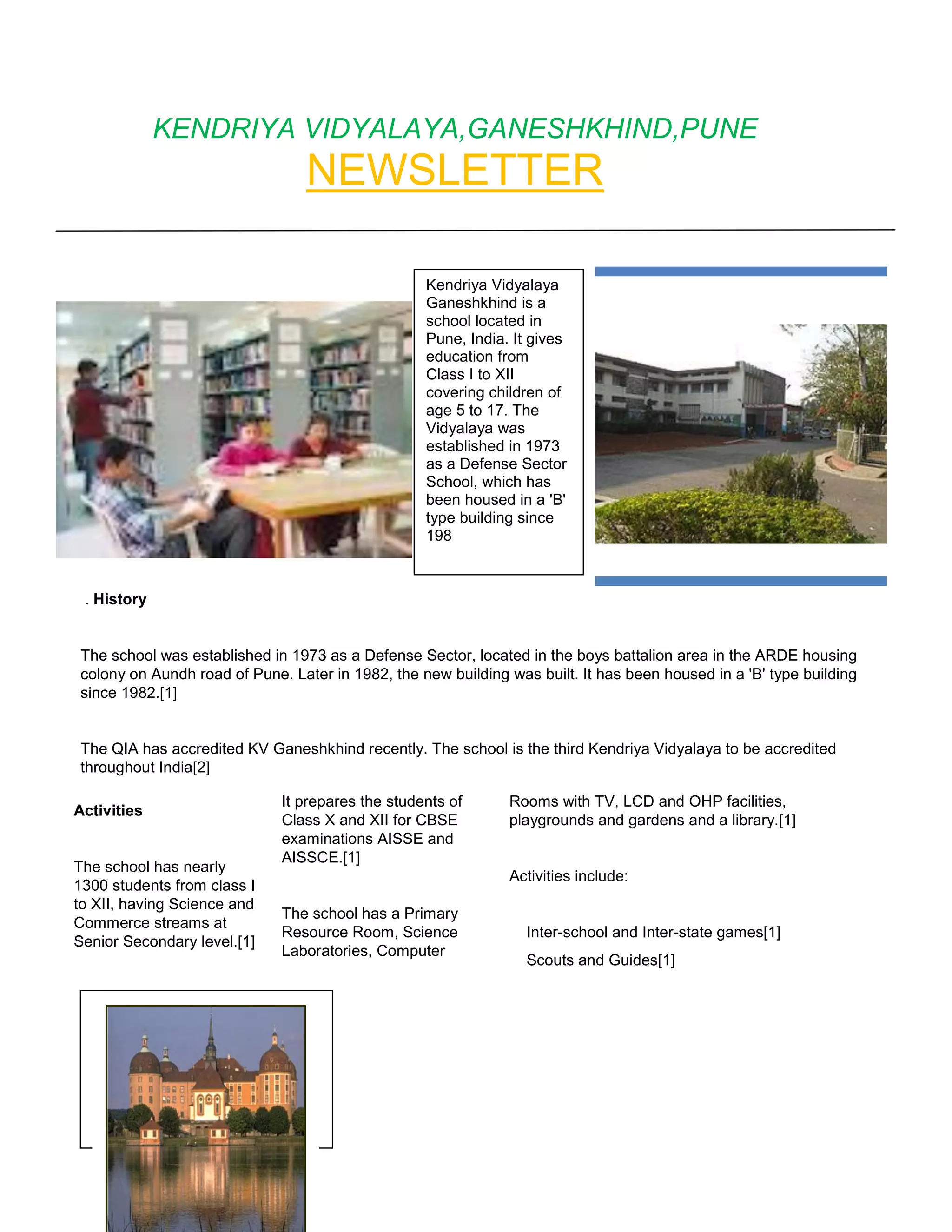 KENDRIYA VIDYALAYA,GANESHKHIND,PUNE

NEWSLETTER

Kendriya Vidyalaya Ganeshkhind is a school located in Pune, India. It gives education from Class I to XII covering children of age 5 to 17. The Vidyalaya was established in 1973 as a Defense Sector School, which has been housed in a 'B' type building since 198

. History

The school was established in 1973 as a Defense Sector, located in the boys battalion area in the ARDE housing colony on Aundh road of Pune. Later in 1982, the new building was built. It has been housed in a 'B' type building since 1982.[1]

The QIA has accredited KV Ganeshkhind recently. The school is the third Kendriya Vidyalaya to be accredited throughout India[2]

Activities

The school has nearly 1300 students from class I to XII, having Science and Commerce streams at Senior Secondary level.[1]

It prepares the students of Class X and XII for CBSE examinations AISSE and AISSCE.[1]

The school has a Primary Resource Room, Science Laboratories, Computer

Rooms with TV, LCD and OHP facilities, playgrounds and gardens and a library.[1]

Activities include:

Inter-school and Inter-state games[1]

Scouts and Guides[1]